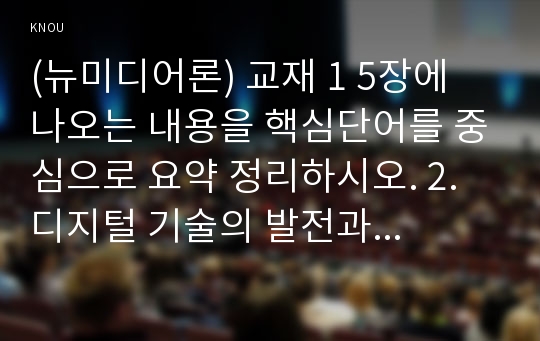 KNOU

(뉴미디어론) 교재 1 5장에 나오는 내용을 핵심단어를 중심으로 요약 정리하시오. 2. 디지털 기술의 발전과...